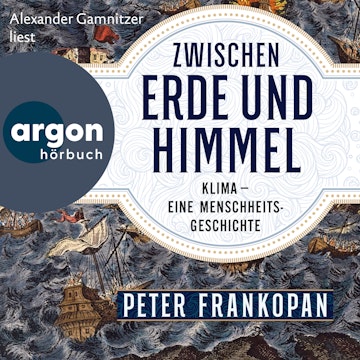 Alexander Gamnitzer liest

argon hörbuch

ZWISCHEN ERDE UND HIMMEL

KLIMA – EINE MENSCHHEITSGESCHICHTE

PETER FRANKOPAN